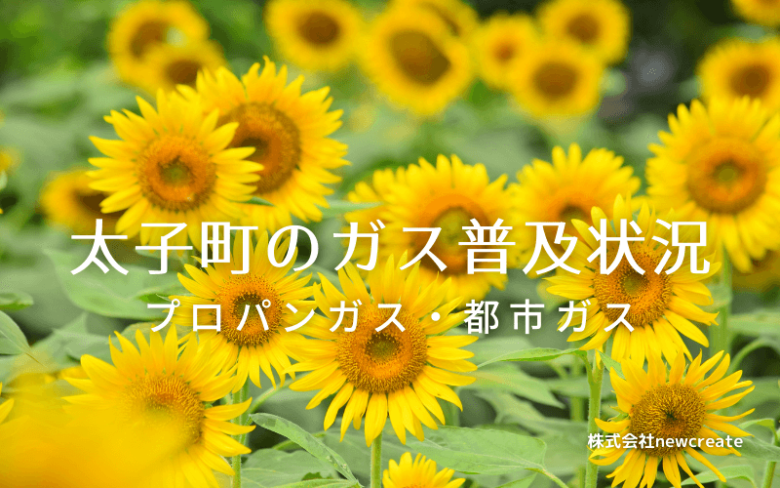 太子町のガス普及状況
プロパンガス・都市ガス

株式会社newcreate